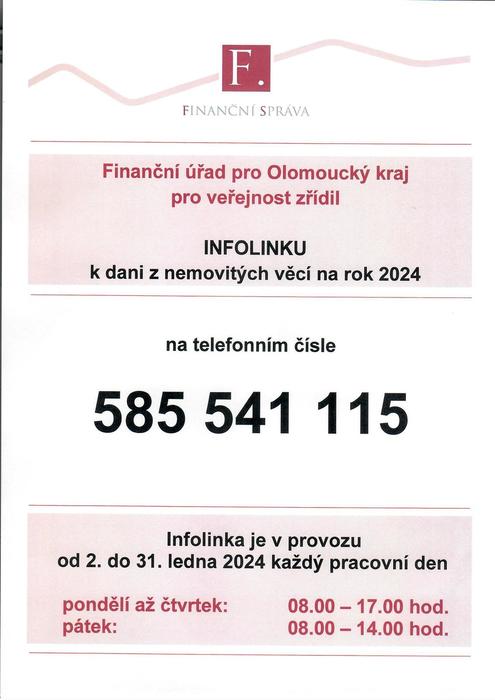 F.

FINANČNÍ SPRÁVA

Finanční úřad pro Olomoucký kraj
pro veřejnost zřídil

INFOLINKU
k dani z nemovitých věcí na rok 2024

na telefonním čísle

585 541 115

Infolinka je v provozu
od 2. do 31. ledna 2024 každý pracovní den

pondělí až čtvrtek: 08.00 – 17.00 hod.
pátek: 08.00 – 14.00 hod.